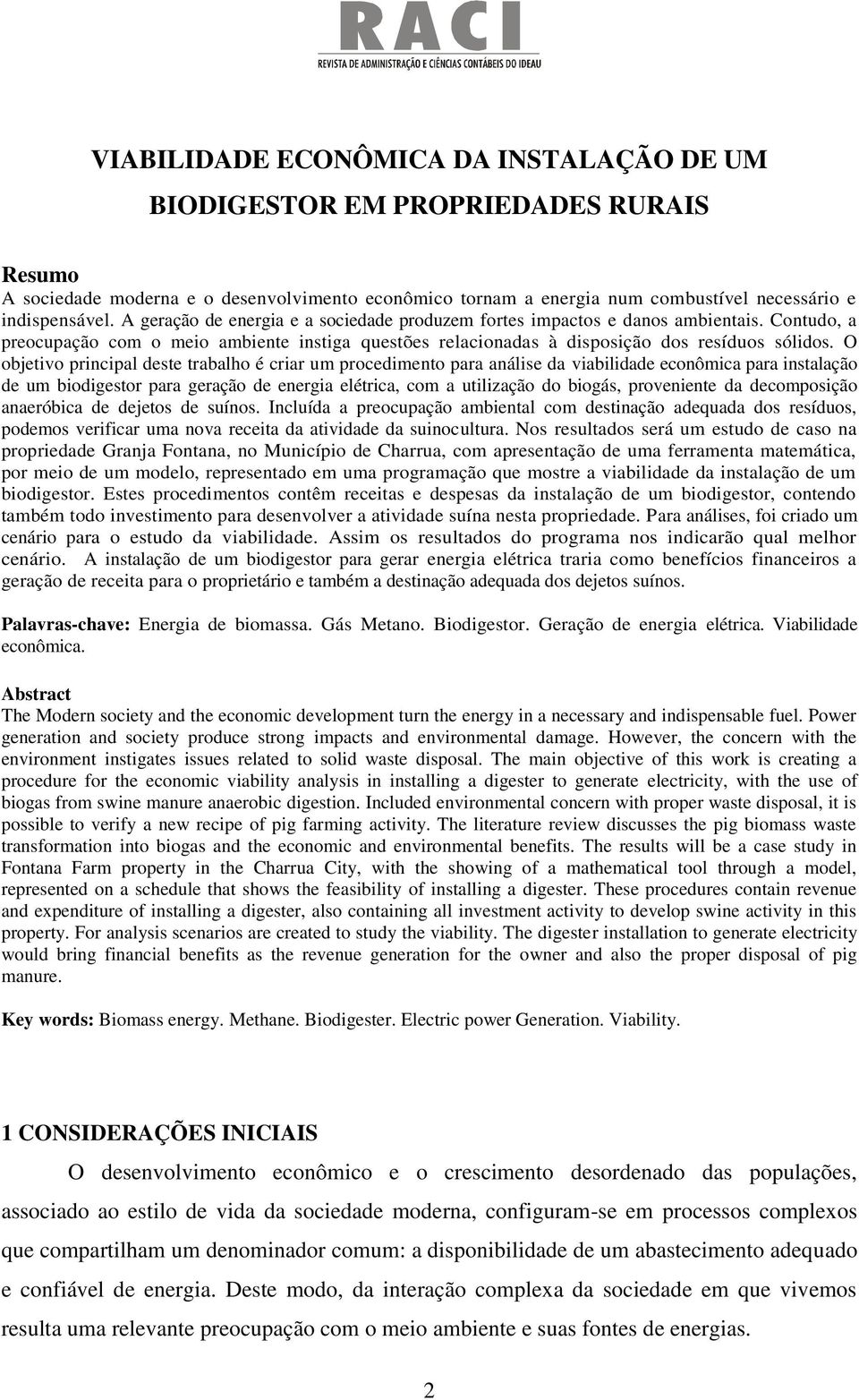 RACI
REVISTA DE ADMINISTRAÇÃO E CIÊNCIAS CONTÁBEIS DO IDEAU

VIABILIDADE ECONÔMICA DA INSTALAÇÃO DE UM BIODIGESTOR EM PROPRIEDADES RURAIS

Resumo
A sociedade moderna e o desenvolvimento econômico tornam a energia num combustível necessário e indispensável. A geração de energia e a sociedade produzem fortes impactos e danos ambientais. Contudo, a preocupação com o meio ambiente instiga questões relacionadas à disposição dos resíduos sólidos. O objetivo principal deste trabalho é criar um procedimento para análise da viabilidade econômica para instalação de um biodigestor para geração de energia elétrica, com a utilização do biogás, proveniente da decomposição anaeróbica de dejetos de suínos. Incluída a preocupação ambiental com destinação adequada dos resíduos, podemos verificar uma nova receita da atividade da suinocultura. Nos resultados será um estudo de caso na propriedade Granja Fontana, no Município de Charrua, com apresentação de uma ferramenta matemática, por meio de um modelo, representado em uma programação que mostre a viabilidade da instalação de um biodigestor. Estes procedimentos contêm receitas e despesas da instalação de um biodigestor, contendo também todo investimento para desenvolver a atividade suína nesta propriedade. Para análises, foi criado um cenário para o estudo da viabilidade. Assim os resultados do programa nos indicarão qual melhor cenário. A instalação de um biodigestor para gerar energia elétrica traria como benefícios financeiros a geração de receita para o proprietário e também a destinação adequada dos dejetos suínos.

Palavras-chave: Energia de biomassa. Gás Metano. Biodigestor. Geração de energia elétrica. Viabilidade econômica.

Abstract
The Modern society and the economic development turn the energy in a necessary and indispensable fuel. Power generation and society produce strong impacts and environmental damage. However, the concern with the environment instigates issues related to solid waste disposal. The main objective of this work is creating a procedure for the economic viability analysis in installing a digester to generate electricity, with the use of biogas from swine manure anaerobic digestion. Included environmental concern with proper waste disposal, it is possible to verify a new recipe of pig farming activity. The literature review discusses the pig biomass waste transformation into biogas and the economic and environmental benefits. The results will be a case study in Fontana Farm property in the Charrua City, with the showing of a mathematical tool through a model, represented on a schedule that shows the feasibility of installing a digester. These procedures contain revenue and expenditure of installing a digester, also containing all investment activity to develop swine activity in this property. For analysis scenarios are created to study the viability. The digester installation to generate electricity would bring financial benefits as the revenue generation for the owner and also the proper disposal of pig manure.

Key words: Biomass energy. Methane. Biodigester. Electric power Generation. Viability.

1 CONSIDERAÇÕES INICIAIS
O desenvolvimento econômico e o crescimento desordenado das populações, associado ao estilo de vida da sociedade moderna, configuram-se em processos complexos que compartilham um denominador comum: a disponibilidade de um abastecimento adequado e confiável de energia. Deste modo, da interação complexa da sociedade em que vivemos resulta uma relevante preocupação com o meio ambiente e suas fontes de energias.

2